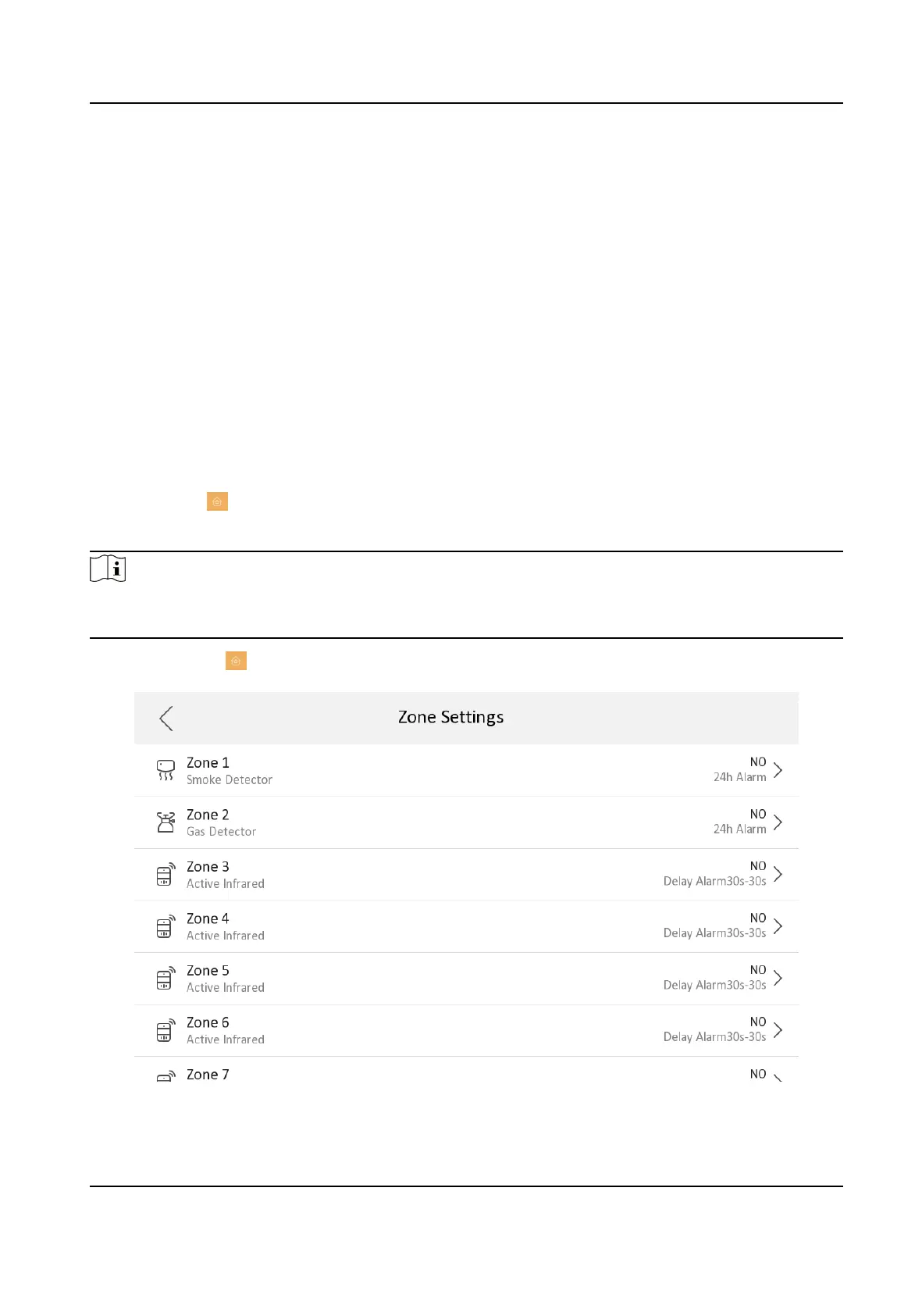 Zone Settings

Zone 1
Smoke Detector
NO
24h Alarm

Zone 2
Gas Detector
NO
24h Alarm

Zone 3
Active Infrared
NO
Delay Alarm30s-30s

Zone 4
Active Infrared
NO
Delay Alarm30s-30s

Zone 5
Active Infrared
NO
Delay Alarm30s-30s

Zone 6
Active Infrared
NO
Delay Alarm30s-30s

Zone 7
NO